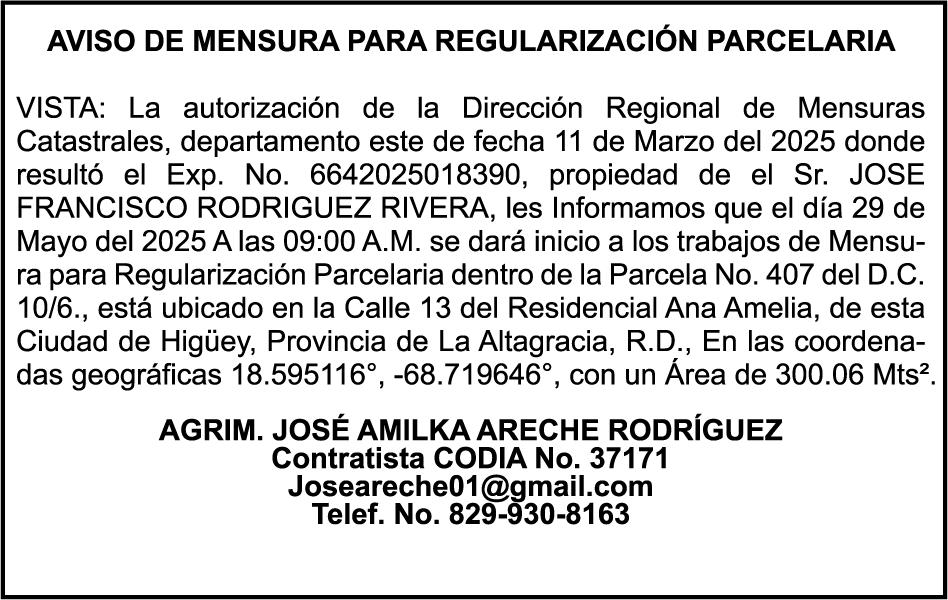 AVISO DE MENSURA PARA REGULARIZACIÓN PARCELARIA

VISTA: La autorización de la Dirección Regional de Mensuras Catastrales, departamento este de fecha 11 de Marzo del 2025 donde resultó el Exp. No. 6642025018390, propiedad de el Sr. JOSE FRANCISCO RODRIGUEZ RIVERA, les Informamos que el día 29 de Mayo del 2025 A las 09:00 A.M. se dará inicio a los trabajos de Mensura para Regularización Parcelaria dentro de la Parcela No. 407 del D.C. 10/6., está ubicado en la Calle 13 del Residencial Ana Amelia, de esta Ciudad de Higüey, Provincia de La Altagracia, R.D., En las coordenadas geográficas 18.595116°, -68.719646°, con un Área de 300.06 Mts².

AGRIM. JOSÉ AMILKA ARECHE RODRÍGUEZ
Contratista CODIA No. 37171
Joseareche01@gmail.com
Telef. No. 829-930-8163